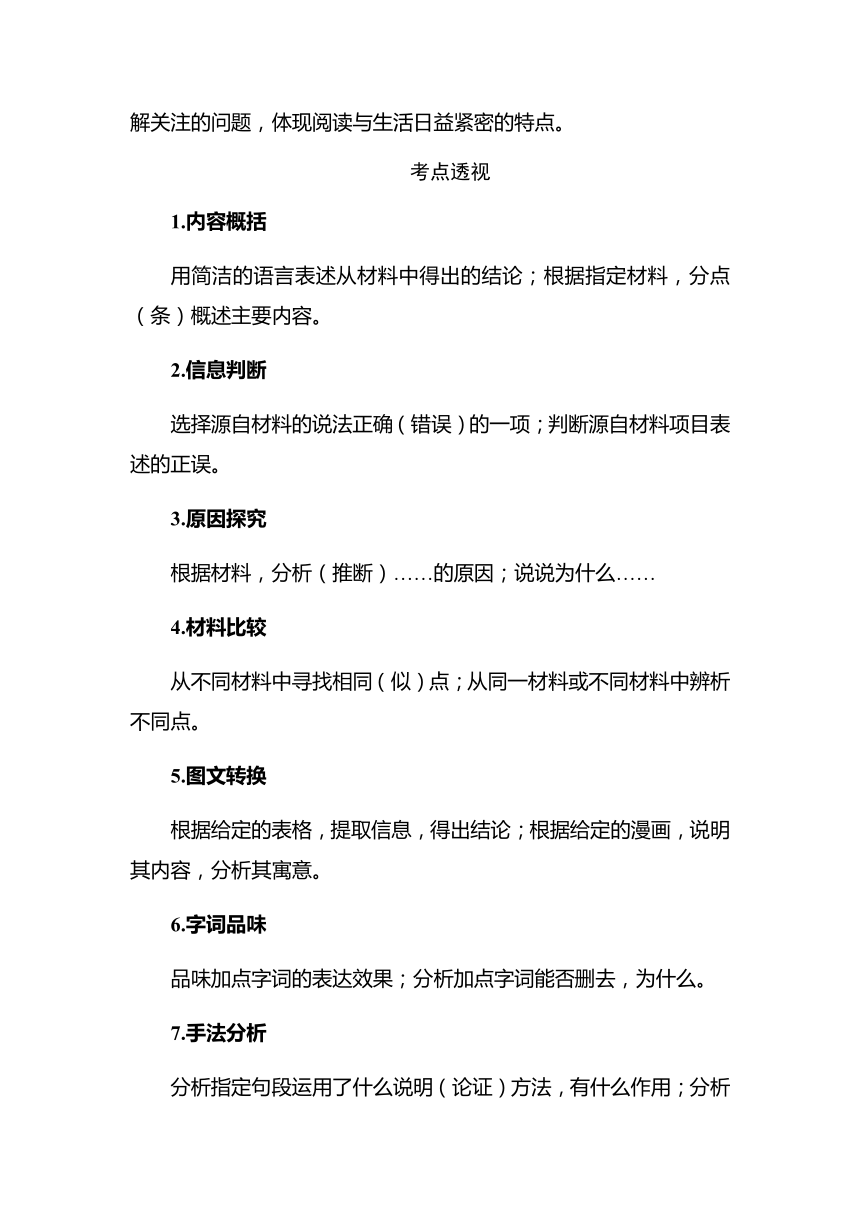 解关注的问题，体现阅读与生活日益紧密的特点。

考点透视

1.内容概括

用简洁的语言表述从材料中得出的结论；根据指定材料，分点（条）概述主要内容。

2.信息判断

选择源自材料的说法正确（错误）的一项；判断源自材料项目表述的正误。

3.原因探究

根据材料，分析（推断）……的原因；说说为什么……

4.材料比较

从不同材料中寻找相同（似）点；从同一材料或不同材料中辨析不同点。

5.图文转换

根据给定的表格，提取信息，得出结论；根据给定的漫画，说明其内容，分析其寓意。

6.字词品味

品味加点字词的表达效果；分析加点字词能否删去，为什么。

7.手法分析

分析指定句段运用了什么说明（论证）方法，有什么作用；分析